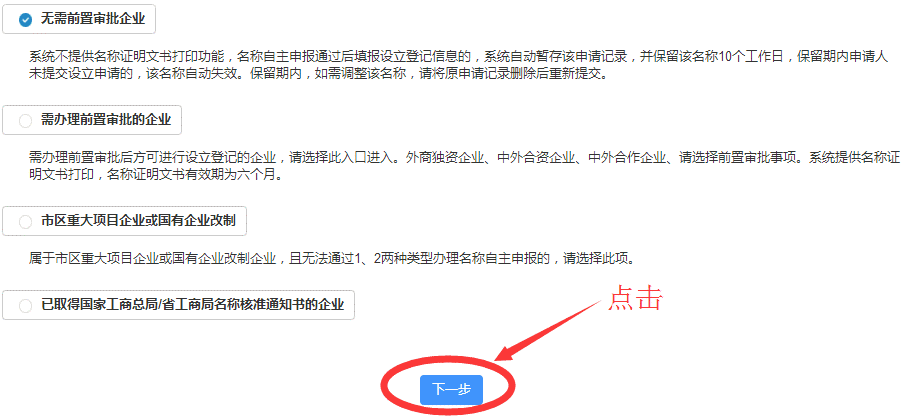 无需前置审批企业

系统不提供名称证明文书打印功能，名称自主申报通过后填报设立登记信息的，系统自动暂存该申请记录，并保留该名称10个工作日，保留期内申请人未提交设立申请的，该名称自动失效。保留期内，如需调整该名称，请将原申请记录删除后重新提交。

需办理前置审批的企业

需办理前置审批后方可进行设立登记的企业，请选择此入口进入。外商独资企业、中外合资企业、中外合作企业、请选择前置审批事项。系统提供名称证明文书打印，名称证明文书有效期为六个月。

市区重大项目企业或国有企业改制

属于市区重大项目企业或国有企业改制企业，且无法通过1、2两种类型办理名称自主申报的，请选择此项。

已取得国家工商总局/省工商局名称核准通知书的企业

点击

下一步